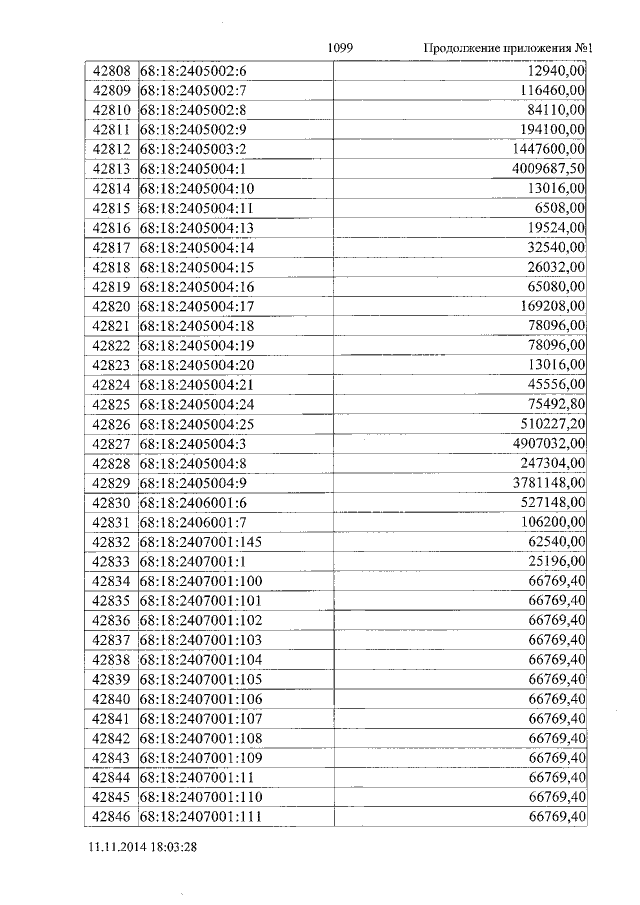 1099 Продолжение приложения №1

| 42808 | 68:18:2405002:6 | 12940,00 |
|---|---|---|
| 42809 | 68:18:2405002:7 | 116460,00 |
| 42810 | 68:18:2405002:8 | 84110,00 |
| 42811 | 68:18:2405002:9 | 194100,00 |
| 42812 | 68:18:2405003:2 | 1447600,00 |
| 42813 | 68:18:2405004:1 | 4009687,50 |
| 42814 | 68:18:2405004:10 | 13016,00 |
| 42815 | 68:18:2405004:11 | 6508,00 |
| 42816 | 68:18:2405004:13 | 19524,00 |
| 42817 | 68:18:2405004:14 | 32540,00 |
| 42818 | 68:18:2405004:15 | 26032,00 |
| 42819 | 68:18:2405004:16 | 65080,00 |
| 42820 | 68:18:2405004:17 | 169208,00 |
| 42821 | 68:18:2405004:18 | 78096,00 |
| 42822 | 68:18:2405004:19 | 78096,00 |
| 42823 | 68:18:2405004:20 | 13016,00 |
| 42824 | 68:18:2405004:21 | 45556,00 |
| 42825 | 68:18:2405004:24 | 75492,80 |
| 42826 | 68:18:2405004:25 | 510227,20 |
| 42827 | 68:18:2405004:3 | 4907032,00 |
| 42828 | 68:18:2405004:8 | 247304,00 |
| 42829 | 68:18:2405004:9 | 3781148,00 |
| 42830 | 68:18:2406001:6 | 527148,00 |
| 42831 | 68:18:2406001:7 | 106200,00 |
| 42832 | 68:18:2407001:145 | 62540,00 |
| 42833 | 68:18:2407001:1 | 25196,00 |
| 42834 | 68:18:2407001:100 | 66769,40 |
| 42835 | 68:18:2407001:101 | 66769,40 |
| 42836 | 68:18:2407001:102 | 66769,40 |
| 42837 | 68:18:2407001:103 | 66769,40 |
| 42838 | 68:18:2407001:104 | 66769,40 |
| 42839 | 68:18:2407001:105 | 66769,40 |
| 42840 | 68:18:2407001:106 | 66769,40 |
| 42841 | 68:18:2407001:107 | 66769,40 |
| 42842 | 68:18:2407001:108 | 66769,40 |
| 42843 | 68:18:2407001:109 | 66769,40 |
| 42844 | 68:18:2407001:11 | 66769,40 |
| 42845 | 68:18:2407001:110 | 66769,40 |
| 42846 | 68:18:2407001:111 | 66769,40 |

11.11.2014 18:03:28